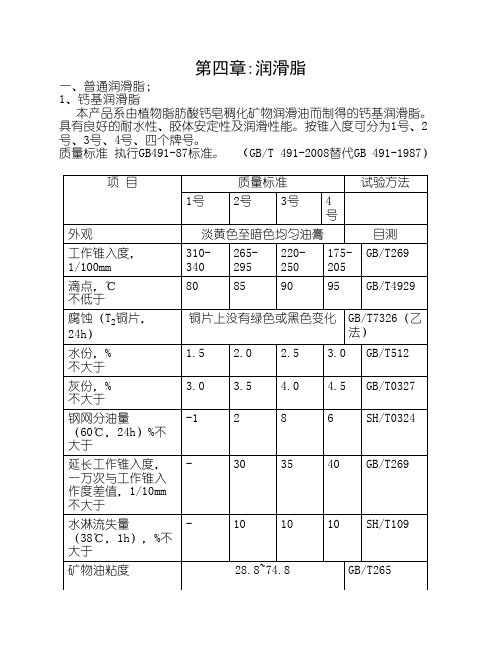 第四章:润滑脂

一、普通润滑脂;
1、钙基润滑脂

本产品系由植物脂肪酸钙皂稠化矿物润滑油而制得的钙基润滑脂。具有良好的耐水性、胶体安定性及润滑性能。按锥入度可分为1号、2号、3号、4号、四个牌号。

质量标准 执行GB491-87标准。 （GB/T 491-2008替代GB 491-1987）

| 项 目 | 质量标准 | | | | 试验方法 |
|---|---|---|---|---|---|
| | 1号 | 2号 | 3号 | 4号 | |
| 外观 | 淡黄色至暗色均匀油膏 | | | | 目测 |
| 工作锥入度，1/100mm | 310-340 | 265-295 | 220-250 | 175-205 | GB/T269 |
| 滴点，℃ 不低于 | 80 | 85 | 90 | 95 | GB/T4929 |
| 腐蚀（$T_2$铜片，24h） | 铜片上没有绿色或黑色变化 | | | | GB/T7326（乙法） |
| 水份，% 不大于 | 1.5 | 2.0 | 2.5 | 3.0 | GB/T512 |
| 灰份，% 不大于 | 3.0 | 3.5 | 4.0 | 4.5 | GB/T0327 |
| 钢网分油量（60℃，24h）%不大于 | -1 | 2 | 8 | 6 | SH/T0324 |
| 延长工作锥入度，一万次与工作锥入作度差值，1/10mm 不大于 | - | 30 | 35 | 40 | GB/T269 |
| 水淋流失量（38℃，1h），%不大于 | - | 10 | 10 | 10 | SH/T109 |
| 矿物油粘度 | 28.8~74.8 | | | | GB/T265 |